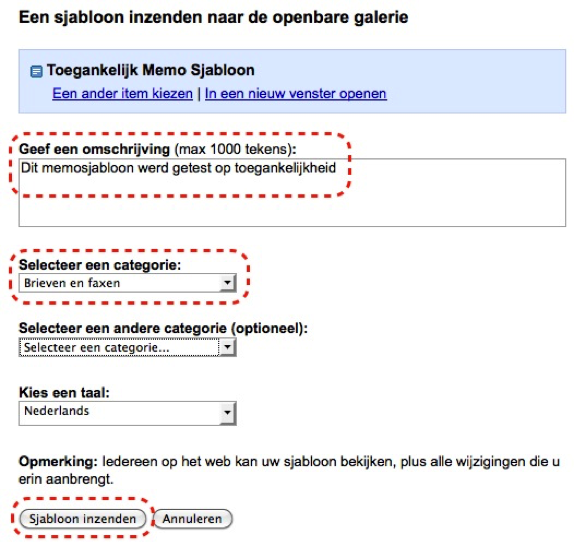 Een sjabloon inzenden naar de openbare galerie

Toegankelijk Memo Sjabloon
Een ander item kiezen | In een nieuw venster openen

Geef een omschrijving (max 1000 tekens):
Dit memosjabloon werd getest op toegankelijkheid

Selecteer een categorie:
Brieven en faxen

Selecteer een andere categorie (optioneel):
Selecteer een categorie...

Kies een taal:
Nederlands

Opmerking: Iedereen op het web kan uw sjabloon bekijken, plus alle wijzigingen die u erin aanbrengt.

Sjabloon inzenden Annuleren